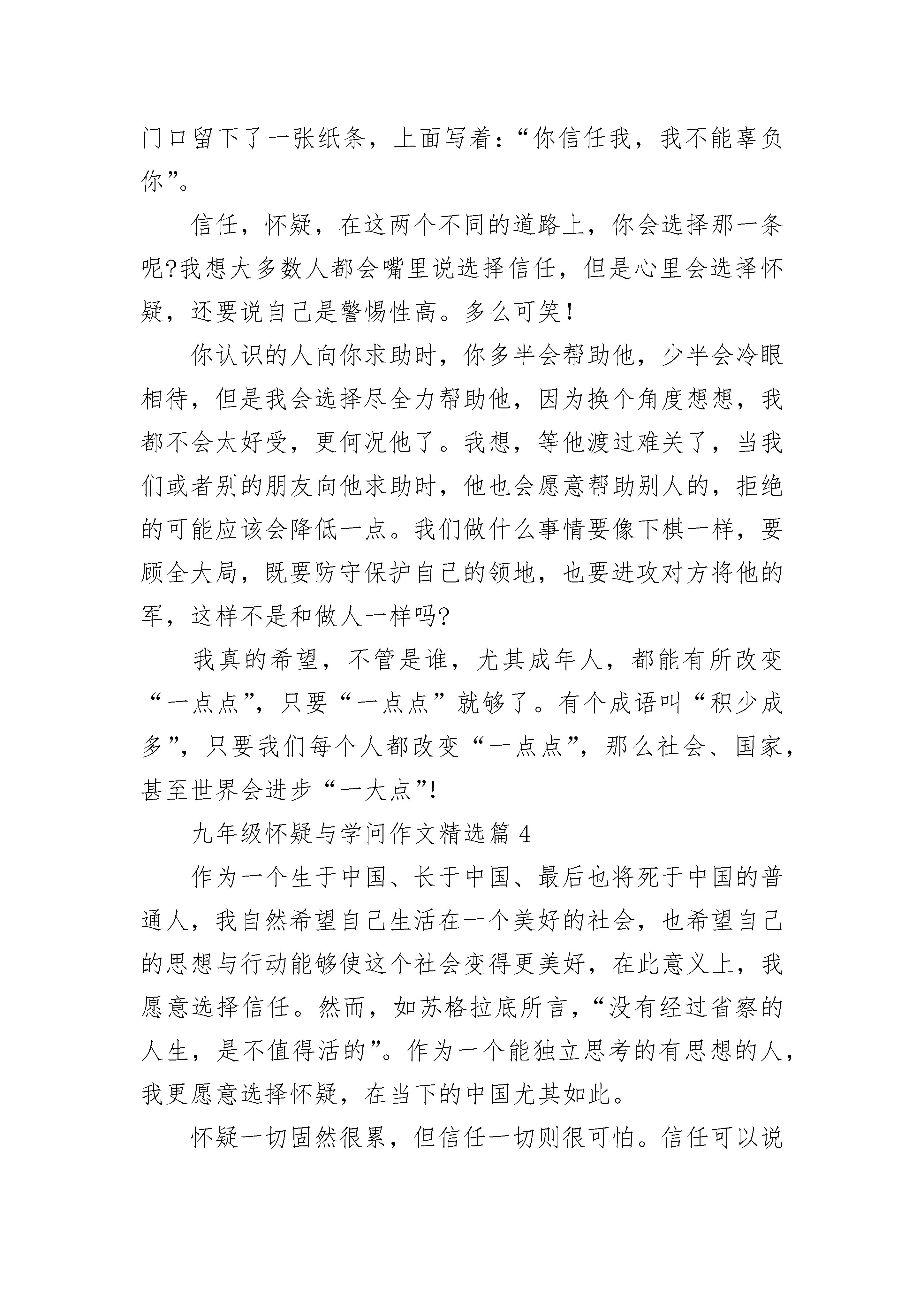 门口留下了一张纸条，上面写着：“你信任我，我不能辜负你”。

信任，怀疑，在这两个不同的道路上，你会选择那一条呢?我想大多数人都会嘴里说选择信任，但是心里会选择怀疑，还要说自己是警惕性高。多么可笑！

你认识的人向你求助时，你多半会帮助他，少半会冷眼相待，但是我会选择尽全力帮助他，因为换个角度想想，我都不会太好受，更何况他了。我想，等他渡过难关了，当我们或者别的朋友向他求助时，他也会愿意帮助别人的，拒绝的可能应该会降低一点。我们做什么事情要像下棋一样，要顾全大局，既要防守保护自己的领地，也要进攻对方将他的军，这样不是和做人一样吗?

我真的希望，不管是谁，尤其成年人，都能有所改变“一点点”，只要“一点点”就够了。有个成语叫“积少成多”，只要我们每个人都改变“一点点”，那么社会、国家，甚至世界会进步“一大点”!

九年级怀疑与学问作文精选篇 4

作为一个生于中国、长于中国、最后也将死于中国的普通人，我自然希望自己生活在一个美好的社会，也希望自己的思想与行动能够使这个社会变得更美好，在此意义上，我愿意选择信任。然而，如苏格拉底所言，“没有经过省察的人生，是不值得活的”。作为一个能独立思考的有思想的人，我更愿意选择怀疑，在当下的中国尤其如此。

怀疑一切固然很累，但信任一切则很可怕。信任可以说